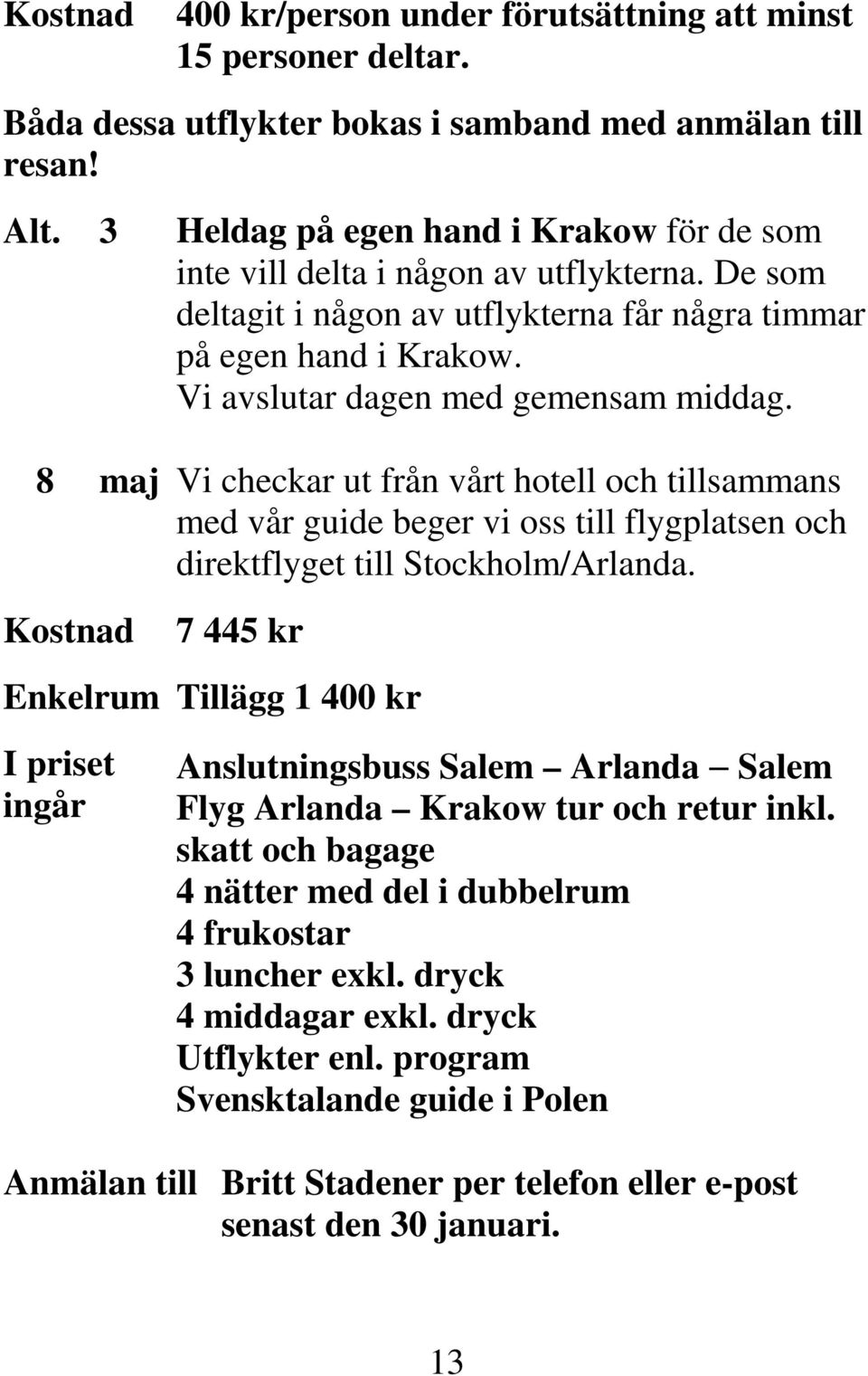 Kostnad 400 kr/person under förutsättning att minst 15 personer deltar.

Båda dessa utflykter bokas i samband med anmälan till resan!

Alt. 3 Heldag på egen hand i Krakow för de som inte vill delta i någon av utflykterna. De som deltagit i någon av utflykterna får några timmar på egen hand i Krakow.
Vi avslutar dagen med gemensam middag.

8 maj Vi checkar ut från vårt hotell och tillsammans med vår guide beger vi oss till flygplatsen och direktflyget till Stockholm/Arlanda.

Kostnad 7 445 kr

Enkelrum Tillägg 1 400 kr

I priset ingår Anslutningsbuss Salem – Arlanda – Salem
Flyg Arlanda – Krakow tur och retur inkl. skatt och bagage
4 nätter med del i dubbelrum
4 frukostar
3 luncher exkl. dryck
4 middagar exkl. dryck
Utflykter enl. program
Svensktalande guide i Polen

Anmälan till Britt Stadener per telefon eller e-post senast den 30 januari.

13